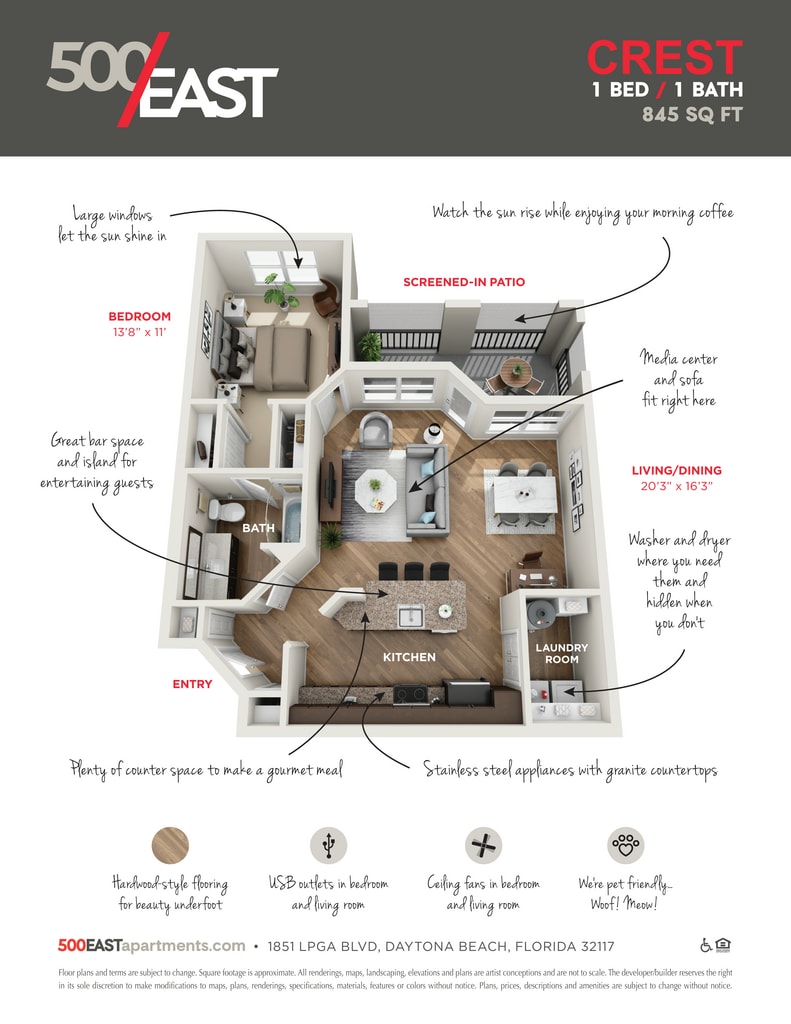 500/EAST

CREST
1 BED / 1 BATH
845 SQ FT

Large windows let the sun shine in

Watch the sun rise while enjoying your morning coffee

SCREENED-IN PATIO

BEDROOM
13'8" x 11'

Media center and sofa fit right here

Great bar space and island for entertaining guests

LIVING/DINING
20'3" x 16'3"

BATH

Washer and dryer where you need them and hidden when you don't

LAUNDRY ROOM

KITCHEN

ENTRY

Plenty of counter space to make a gourmet meal

Stainless steel appliances with granite countertops

Hardwood-style flooring for beauty underfoot

USB outlets in bedroom and living room

Ceiling fans in bedroom and living room

We're pet friendly... Woof! Meow!

500EASTapartments.com • 1851 LPGA BLVD, DAYTONA BEACH, FLORIDA 32117

Floor plans and terms are subject to change. Square footage is approximate. All renderings, maps, landscaping, elevations and plans are artist conceptions and are not to scale. The developer/builder reserves the right in its sole discretion to make modifications to maps, plans, renderings, specifications, materials, features or colors without notice. Plans, prices, descriptions and amenities are subject to change without notice.